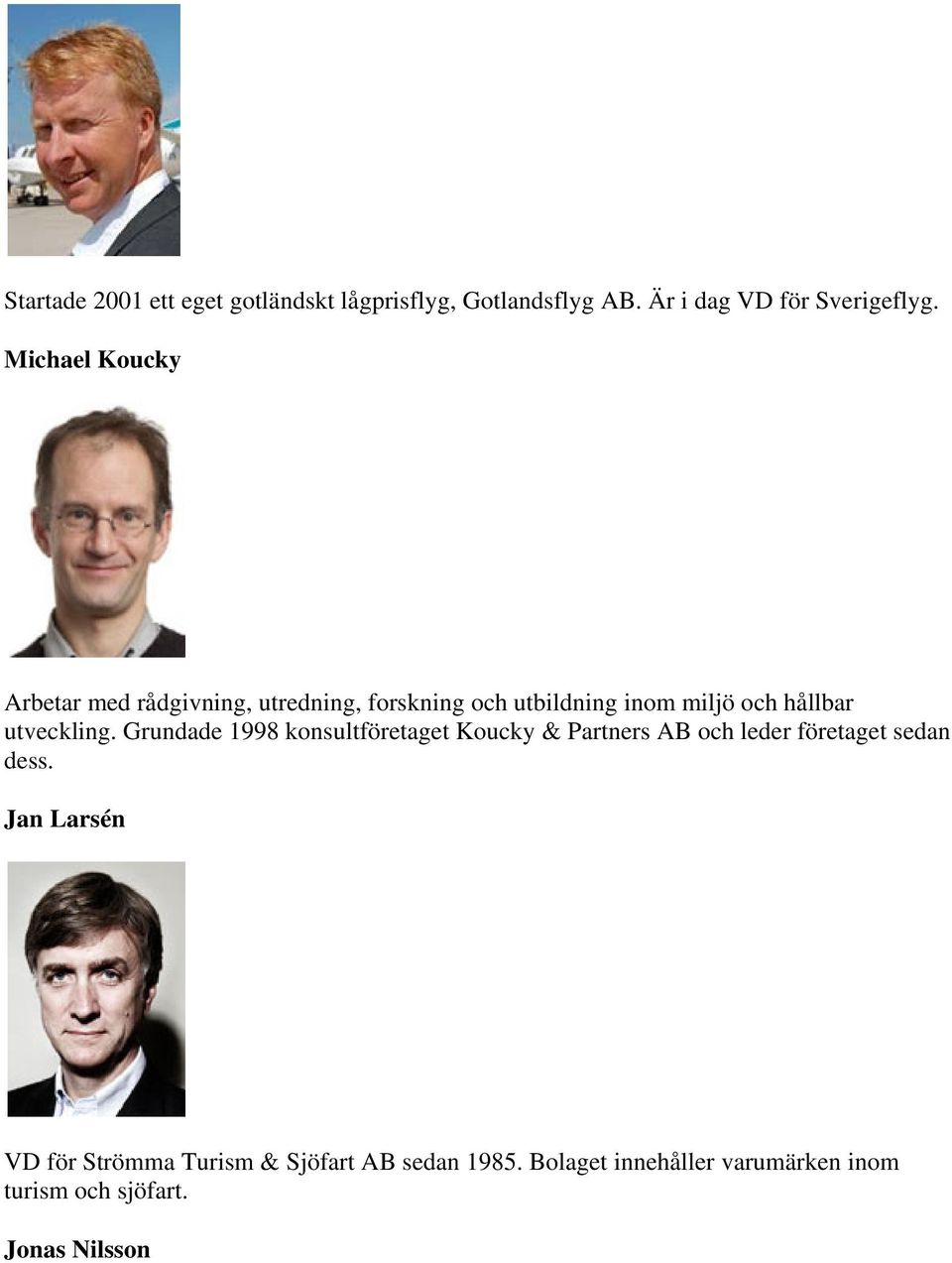 Startade 2001 ett eget gotländskt lågprisflyg, Gotlandsflyg AB. Är i dag VD för Sverigeflyg.

Michael Koucky

Arbetar med rådgivning, utredning, forskning och utbildning inom miljö och hållbar utveckling. Grundade 1998 konsultföretaget Koucky & Partners AB och leder företaget sedan dess.

Jan Larsén

VD för Strömma Turism & Sjöfart AB sedan 1985. Bolaget innehåller varumärken inom turism och sjöfart.

Jonas Nilsson